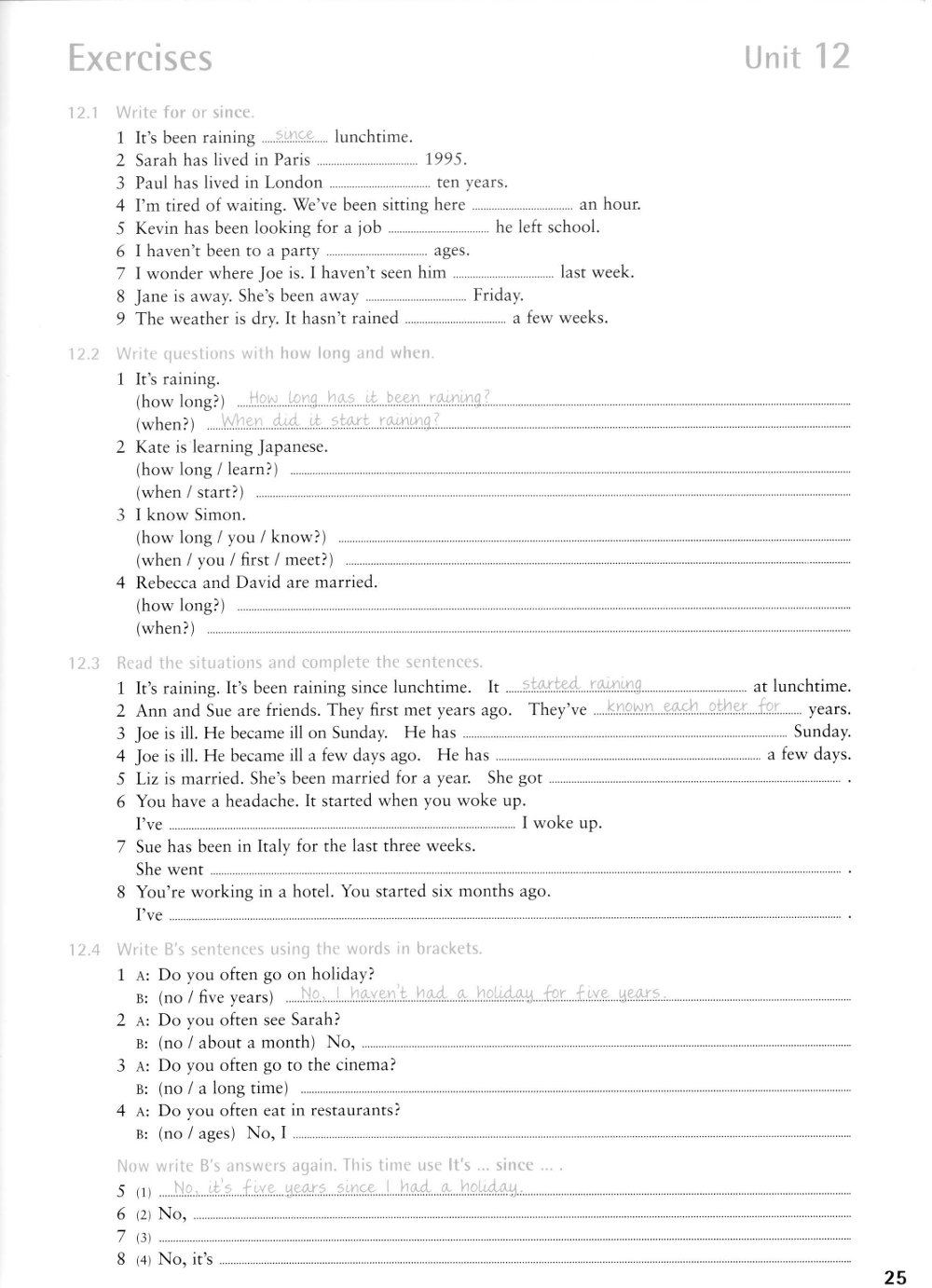 Exercises

Unit 12

12.1 Write for or since.

1 It's been raining since lunchtime.
2 Sarah has lived in Paris ............ 1995.
3 Paul has lived in London ............ ten years.
4 I'm tired of waiting. We've been sitting here ............ an hour.
5 Kevin has been looking for a job ............ he left school.
6 I haven't been to a party ............ ages.
7 I wonder where Joe is. I haven't seen him ............ last week.
8 Jane is away. She's been away ............ Friday.
9 The weather is dry. It hasn't rained ............ a few weeks.

12.2 Write questions with how long and when.

1 It's raining.
(how long?) How long has it been raining?
(when?) When did it start raining?
2 Kate is learning Japanese.
(how long / learn?) ............
(when / start?) ............
3 I know Simon.
(how long / you / know?) ............
(when / you / first / meet?) ............
4 Rebecca and David are married.
(how long?) ............
(when?) ............

12.3 Read the situations and complete the sentences.

1 It's raining. It's been raining since lunchtime. It started raining at lunchtime.
2 Ann and Sue are friends. They first met years ago. They've known each other for years.
3 Joe is ill. He became ill on Sunday. He has ............ Sunday.
4 Joe is ill. He became ill a few days ago. He has ............ a few days.
5 Liz is married. She's been married for a year. She got ............ .
6 You have a headache. It started when you woke up.
I've ............ I woke up.
7 Sue has been in Italy for the last three weeks.
She went ............ .
8 You're working in a hotel. You started six months ago.
I've ............ .

12.4 Write B's sentences using the words in brackets.

1 A: Do you often go on holiday?
B: (no / five years) No, I haven't had a holiday for five years.
2 A: Do you often see Sarah?
B: (no / about a month) No, ............
3 A: Do you often go to the cinema?
B: (no / a long time) ............
4 A: Do you often eat in restaurants?
B: (no / ages) No, I ............

Now write B's answers again. This time use It's ... since ... .

5 (1) No, it's five years since I had a holiday.
6 (2) No, ............
7 (3) ............
8 (4) No, it's ............

25